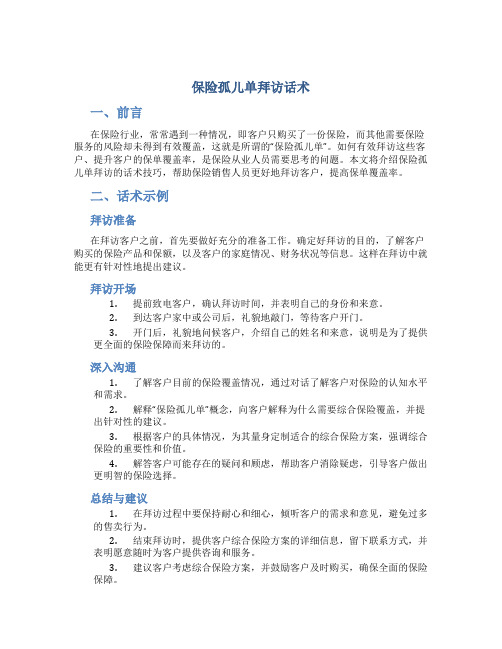 保险孤儿单拜访话术

一、前言

在保险行业，常常遇到一种情况，即客户只购买了一份保险，而其他需要保险服务的风险却未得到有效覆盖，这就是所谓的“保险孤儿单”。如何有效拜访这些客户、提升客户的保单覆盖率，是保险从业人员需要思考的问题。本文将介绍保险孤儿单拜访的话术技巧，帮助保险销售人员更好地拜访客户，提高保单覆盖率。

二、话术示例

拜访准备

在拜访客户之前，首先要做好充分的准备工作。确定好拜访的目的，了解客户购买的保险产品和保额，以及客户的家庭情况、财务状况等信息。这样在拜访中就能更有针对性地提出建议。

拜访开场

1. 提前致电客户，确认拜访时间，并表明自己的身份和来意。

2. 到达客户家中或公司后，礼貌地敲门，等待客户开门。

3. 开门后，礼貌地问候客户，介绍自己的姓名和来意，说明是为了提供更全面的保险保障而来拜访的。

深入沟通

1. 了解客户目前的保险覆盖情况，通过对话了解客户对保险的认知水平和需求。

2. 解释“保险孤儿单”概念，向客户解释为什么需要综合保险覆盖，并提出针对性的建议。

3. 根据客户的具体情况，为其量身定制适合的综合保险方案，强调综合保险的重要性和价值。

4. 解答客户可能存在的疑问和顾虑，帮助客户消除疑虑，引导客户做出更明智的保险选择。

总结与建议

1. 在拜访过程中要保持耐心和细心，倾听客户的需求和意见，避免过多的售卖行为。

2. 结束拜访时，提供客户综合保险方案的详细信息，留下联系方式，并表明愿意随时为客户提供咨询和服务。

3. 建议客户考虑综合保险方案，并鼓励客户及时购买，确保全面的保险保障。